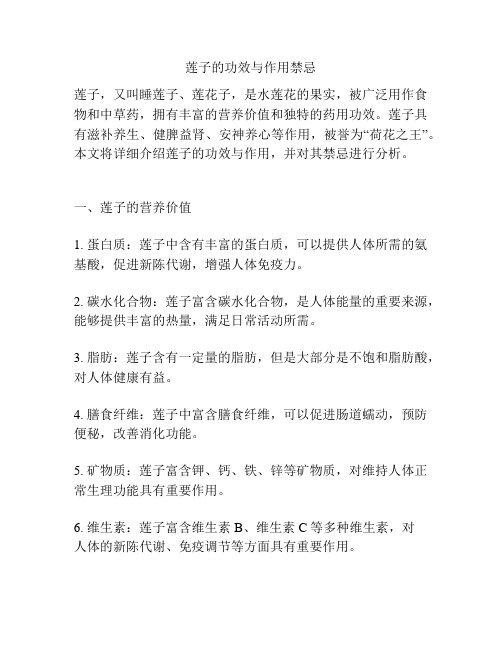 莲子的功效与作用禁忌

莲子，又叫睡莲子、莲花子，是水莲花的果实，被广泛用作食物和中草药，拥有丰富的营养价值和独特的药用功效。莲子具有滋补养生、健脾益肾、安神养心等作用，被誉为“荷花之王”。本文将详细介绍莲子的功效与作用，并对其禁忌进行分析。

一、莲子的营养价值

1. 蛋白质：莲子中含有丰富的蛋白质，可以提供人体所需的氨基酸，促进新陈代谢，增强人体免疫力。

2. 碳水化合物：莲子富含碳水化合物，是人体能量的重要来源，能够提供丰富的热量，满足日常活动所需。

3. 脂肪：莲子含有一定量的脂肪，但是大部分是不饱和脂肪酸，对人体健康有益。

4. 膳食纤维：莲子中富含膳食纤维，可以促进肠道蠕动，预防便秘，改善消化功能。

5. 矿物质：莲子富含钾、钙、铁、锌等矿物质，对维持人体正常生理功能具有重要作用。

6. 维生素：莲子富含维生素 B、维生素 C 等多种维生素，对人体的新陈代谢、免疫调节等方面具有重要作用。